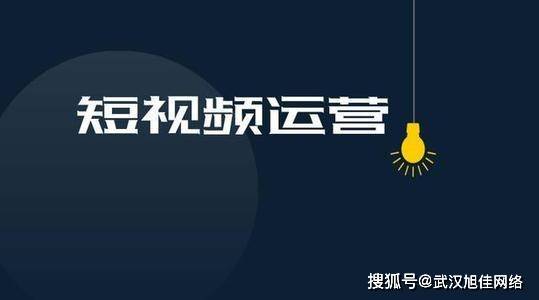 短视频运营

搜狐号@武汉旭佳网络